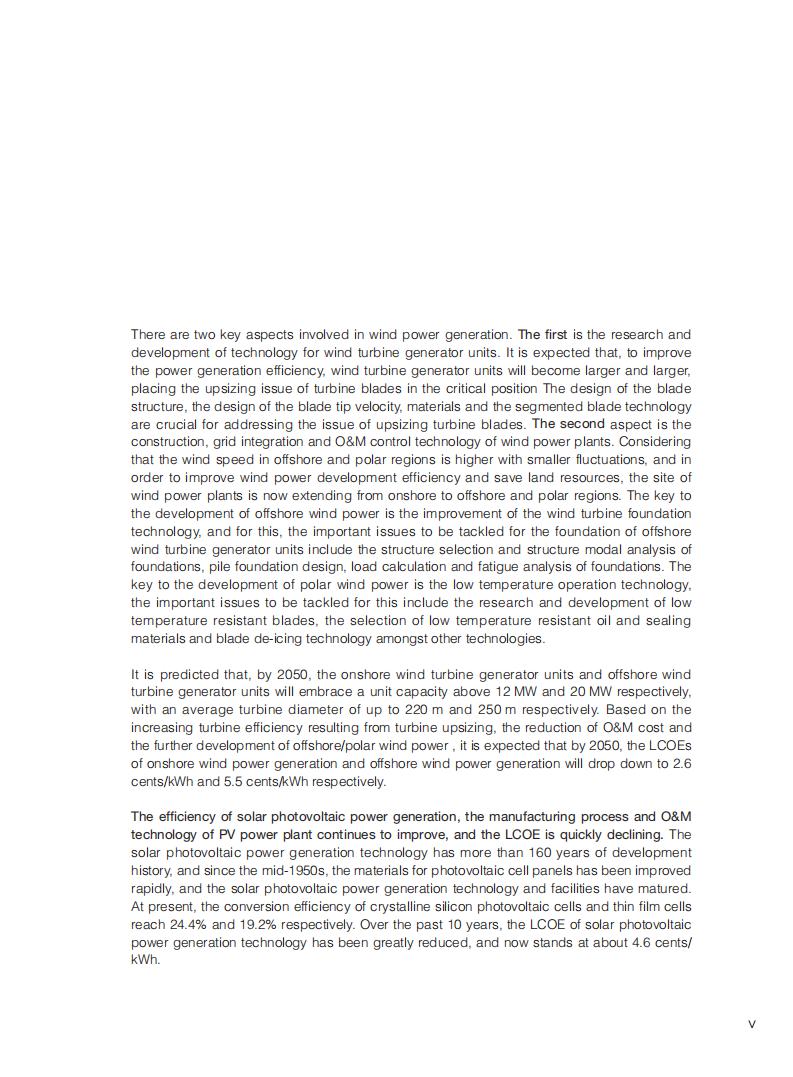 There are two key aspects involved in wind power generation. The first is the research and development of technology for wind turbine generator units. It is expected that, to improve the power generation efficiency, wind turbine generator units will become larger and larger, placing the upsizing issue of turbine blades in the critical position The design of the blade structure, the design of the blade tip velocity, materials and the segmented blade technology are crucial for addressing the issue of upsizing turbine blades. The second aspect is the construction, grid integration and O&M control technology of wind power plants. Considering that the wind speed in offshore and polar regions is higher with smaller fluctuations, and in order to improve wind power development efficiency and save land resources, the site of wind power plants is now extending from onshore to offshore and polar regions. The key to the development of offshore wind power is the improvement of the wind turbine foundation technology, and for this, the important issues to be tackled for the foundation of offshore wind turbine generator units include the structure selection and structure modal analysis of foundations, pile foundation design, load calculation and fatigue analysis of foundations. The key to the development of polar wind power is the low temperature operation technology, the important issues to be tackled for this include the research and development of low temperature resistant blades, the selection of low temperature resistant oil and sealing materials and blade de-icing technology amongst other technologies.

It is predicted that, by 2050, the onshore wind turbine generator units and offshore wind turbine generator units will embrace a unit capacity above 12 MW and 20 MW respectively, with an average turbine diameter of up to 220 m and 250 m respectively. Based on the increasing turbine efficiency resulting from turbine upsizing, the reduction of O&M cost and the further development of offshore/polar wind power , it is expected that by 2050, the LCOEs of onshore wind power generation and offshore wind power generation will drop down to 2.6 cents/kWh and 5.5 cents/kWh respectively.

The efficiency of solar photovoltaic power generation, the manufacturing process and O&M technology of PV power plant continues to improve, and the LCOE is quickly declining. The solar photovoltaic power generation technology has more than 160 years of development history, and since the mid-1950s, the materials for photovoltaic cell panels has been improved rapidly, and the solar photovoltaic power generation technology and facilities have matured. At present, the conversion efficiency of crystalline silicon photovoltaic cells and thin film cells reach 24.4% and 19.2% respectively. Over the past 10 years, the LCOE of solar photovoltaic power generation technology has been greatly reduced, and now stands at about 4.6 cents/kWh.

V